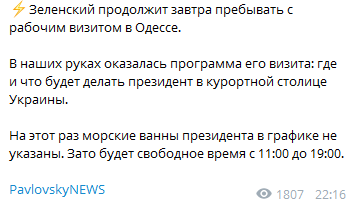 ⚡ Зеленский продолжит завтра пребывать с рабочим визитом в Одессе.

В наших руках оказалась программа его визита: где и что будет делать президент в курортной столице Украины.

На этот раз морские ванны президента в графике не указаны. Зато будет свободное время с 11:00 до 19:00.

PavlovskyNEWS

1807 22:16